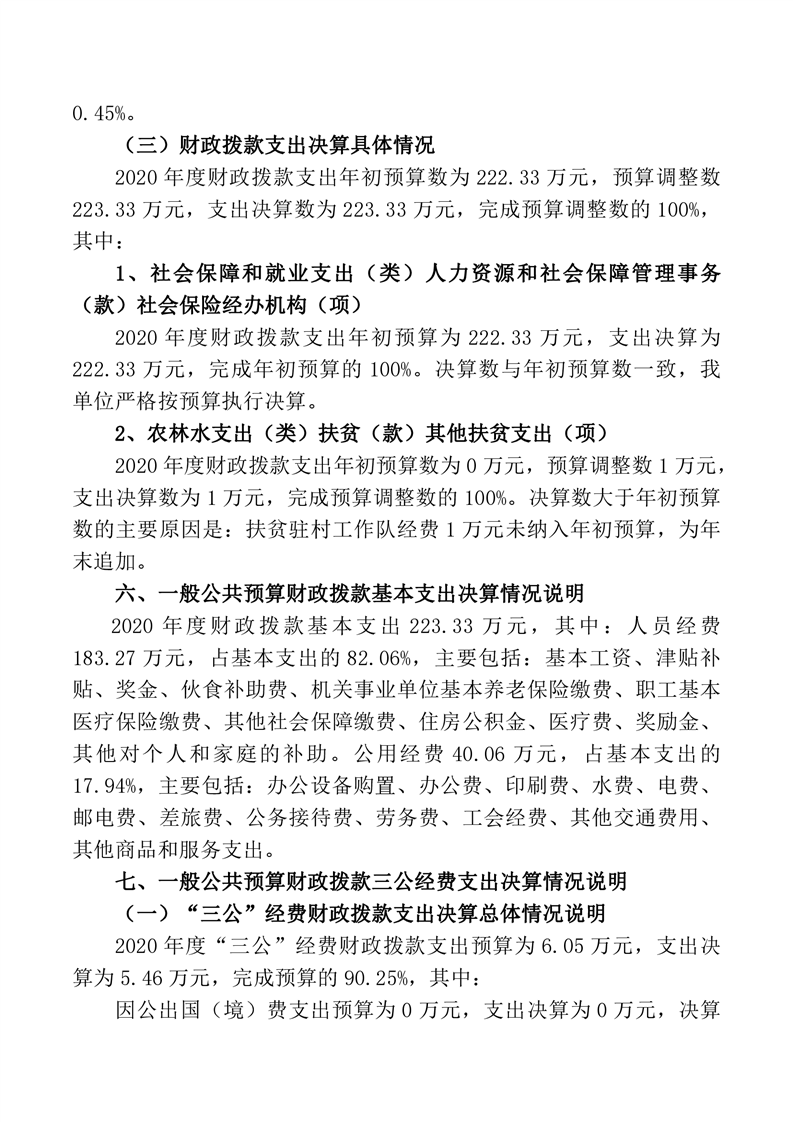 0.45%。

（三）财政拨款支出决算具体情况

2020 年度财政拨款支出年初预算数为 222.33 万元，预算调整数 223.33 万元，支出决算数为 223.33 万元，完成预算调整数的 100%，其中：

1、社会保障和就业支出（类）人力资源和社会保障管理事务（款）社会保险经办机构（项）

2020 年度财政拨款支出年初预算为 222.33 万元，支出决算为 222.33 万元，完成年初预算的 100%。决算数与年初预算数一致，我单位严格按预算执行决算。

2、农林水支出（类）扶贫（款）其他扶贫支出（项）

2020 年度财政拨款支出年初预算数为 0 万元，预算调整数 1 万元，支出决算数为 1 万元，完成预算调整数的 100%。决算数大于年初预算数的主要原因是：扶贫驻村工作队经费 1 万元未纳入年初预算，为年末追加。

六、一般公共预算财政拨款基本支出决算情况说明

2020 年度财政拨款基本支出 223.33 万元，其中：人员经费 183.27 万元，占基本支出的 82.06%，主要包括：基本工资、津贴补贴、奖金、伙食补助费、机关事业单位基本养老保险缴费、职工基本医疗保险缴费、其他社会保障缴费、住房公积金、医疗费、奖励金、其他对个人和家庭的补助。公用经费 40.06 万元，占基本支出的 17.94%，主要包括：办公设备购置、办公费、印刷费、水费、电费、邮电费、差旅费、公务接待费、劳务费、工会经费、其他交通费用、其他商品和服务支出。

七、一般公共预算财政拨款三公经费支出决算情况说明

（一）“三公”经费财政拨款支出决算总体情况说明

2020 年度“三公”经费财政拨款支出预算为 6.05 万元，支出决算为 5.46 万元，完成预算的 90.25%，其中：

因公出国（境）费支出预算为 0 万元，支出决算为 0 万元，决算